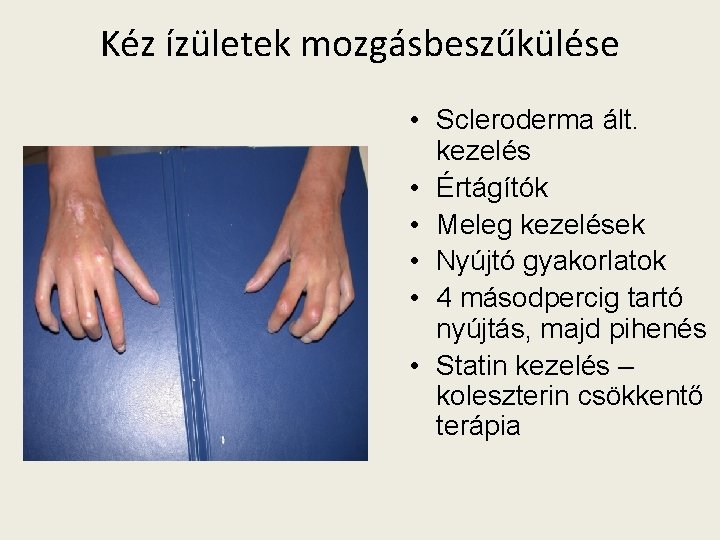 Kéz ízületek mozgásbeszűkülése

• Scleroderma ált. kezelés
• Értágítók
• Meleg kezelések
• Nyújtó gyakorlatok
• 4 másodpercig tartó nyújtás, majd pihenés
• Statin kezelés – koleszterin csökkentő terápia